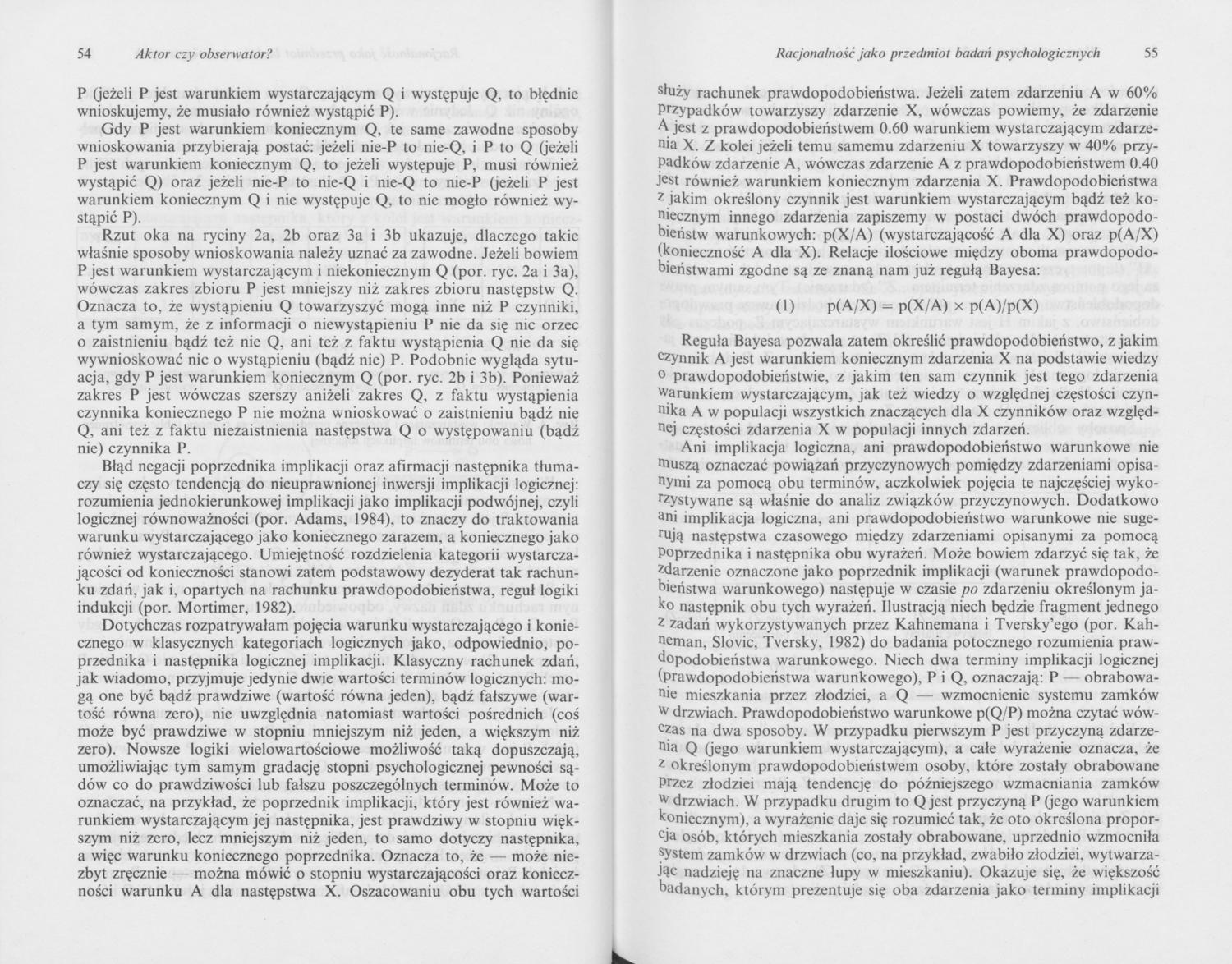 54 Aktor czy obserwator?

P (jeżeli P jest warunkiem wystarczającym Q i występuje Q, to błędnie wnioskujemy, że musiało również wystąpić P).

Gdy P jest warunkiem koniecznym Q, te same zawodne sposoby wnioskowania przybierają postać: jeżeli nie-P to nie-Q, i P to Q (jeżeli P jest warunkiem koniecznym Q, to jeżeli występuje P, musi również wystąpić Q) oraz jeżeli nie-P to nie-Q i nie-Q to nie-P (jeżeli P jest warunkiem koniecznym Q i nie występuje Q, to nie mogło również wystąpić P).

Rzut oka na ryciny 2a, 2b oraz 3a i 3b ukazuje, dlaczego takie właśnie sposoby wnioskowania należy uznać za zawodne. Jeżeli bowiem P jest warunkiem wystarczającym i niekoniecznym Q (por. ryc. 2a i 3a), wówczas zakres zbioru P jest mniejszy niż zakres zbioru następstw Q. Oznacza to, że wystąpieniu Q towarzyszyć mogą inne niż P czynniki, a tym samym, że z informacji o niewystąpieniu P nie da się nic orzec o zaistnieniu bądź też nie Q, ani też z faktu wystąpienia Q nie da się wywnioskować nic o wystąpieniu (bądź nie) P. Podobnie wygląda sytuacja, gdy P jest warunkiem koniecznym Q (por. ryc. 2b i 3b). Ponieważ zakres P jest wówczas szerszy aniżeli zakres Q, z faktu wystąpienia czynnika koniecznego P nie można wnioskować o zaistnieniu bądź nie Q, ani też z faktu niezaistnienia następstwa Q o występowaniu (bądź nie) czynnika P.

Błąd negacji poprzednika implikacji oraz afirmacji następnika tłumaczy się często tendencją do nieuprawnionej inwersji implikacji logicznej: rozumienia jednokierunkowej implikacji jako implikacji podwójnej, czyli logicznej równoważności (por. Adams, 1984), to znaczy do traktowania warunku wystarczającego jako koniecznego zarazem, a koniecznego jako również wystarczającego. Umiejętność rozdzielenia kategorii wystarczającości od konieczności stanowi zatem podstawowy dezyderat tak rachunku zdań, jak i, opartych na rachunku prawdopodobieństwa, reguł logiki indukcji (por. Mortimer, 1982).

Dotychczas rozpatrywałam pojęcia warunku wystarczającego i koniecznego w klasycznych kategoriach logicznych jako, odpowiednio, poprzednika i następnika logicznej implikacji. Klasyczny rachunek zdań, jak wiadomo, przyjmuje jedynie dwie wartości terminów logicznych: mogą one być bądź prawdziwe (wartość równa jeden), bądź fałszywe (wartość równa zero), nie uwzględnia natomiast wartości pośrednich (coś może być prawdziwe w stopniu mniejszym niż jeden, a większym niż zero). Nowsze logiki wielowartościowe możliwość taką dopuszczają, umożliwiając tym samym gradację stopni psychologicznej pewności sądów co do prawdziwości lub fałszu poszczególnych terminów. Może to oznaczać, na przykład, że poprzednik implikacji, który jest również warunkiem wystarczającym jej następnika, jest prawdziwy w stopniu większym niż zero, lecz mniejszym niż jeden, to samo dotyczy następnika, a więc warunku koniecznego poprzednika. Oznacza to, że — może niezbyt zręcznie — można mówić o stopniu wystarczającości oraz konieczności warunku A dla następstwa X. Oszacowaniu obu tych wartości

Racjonalność jako przedmiot badań psychologicznych 55

służy rachunek prawdopodobieństwa. Jeżeli zatem zdarzeniu A w 60% przypadków towarzyszy zdarzenie X, wówczas powiemy, że zdarzenie A jest z prawdopodobieństwem 0.60 warunkiem wystarczającym zdarzenia X. Z kolei jeżeli temu samemu zdarzeniu X towarzyszy w 40% przypadków zdarzenie A, wówczas zdarzenie A z prawdopodobieństwem 0.40 jest również warunkiem koniecznym zdarzenia X. Prawdopodobieństwa z jakim określony czynnik jest warunkiem wystarczającym bądź też koniecznym innego zdarzenia zapiszemy w postaci dwóch prawdopodobieństw warunkowych: p(X/A) (wystarczającość A dla X) oraz p(A/X) (konieczność A dla X). Relacje ilościowe między oboma prawdopodobieństwami zgodne są ze znaną nam już regułą Bayesa:

(1) $p(A/X) = p(X/A) \times p(A)/p(X)$

Reguła Bayesa pozwala zatem określić prawdopodobieństwo, z jakim czynnik A jest warunkiem koniecznym zdarzenia X na podstawie wiedzy o prawdopodobieństwie, z jakim ten sam czynnik jest tego zdarzenia warunkiem wystarczającym, jak też wiedzy o względnej częstości czynnika A w populacji wszystkich znaczących dla X czynników oraz względnej częstości zdarzenia X w populacji innych zdarzeń.

Ani implikacja logiczna, ani prawdopodobieństwo warunkowe nie muszą oznaczać powiązań przyczynowych pomiędzy zdarzeniami opisanymi za pomocą obu terminów, aczkolwiek pojęcia te najczęściej wykorzystywane są właśnie do analiz związków przyczynowych. Dodatkowo ani implikacja logiczna, ani prawdopodobieństwo warunkowe nie sugerują następstwa czasowego między zdarzeniami opisanymi za pomocą poprzednika i następnika obu wyrażeń. Może bowiem zdarzyć się tak, że zdarzenie oznaczone jako poprzednik implikacji (warunek prawdopodobieństwa warunkowego) następuje w czasie po zdarzeniu określonym jako następnik obu tych wyrażeń. Ilustracją niech będzie fragment jednego z zadań wykorzystywanych przez Kahnemana i Tversky'ego (por. Kahneman, Slovic, Tversky, 1982) do badania potocznego rozumienia prawdopodobieństwa warunkowego. Niech dwa terminy implikacji logicznej (prawdopodobieństwa warunkowego), P i Q, oznaczają: P — obrabowanie mieszkania przez złodziei, a Q — wzmocnienie systemu zamków w drzwiach. Prawdopodobieństwo warunkowe p(Q/P) można czytać wówczas na dwa sposoby. W przypadku pierwszym P jest przyczyną zdarzenia Q (jego warunkiem wystarczającym), a całe wyrażenie oznacza, że z określonym prawdopodobieństwem osoby, które zostały obrabowane przez złodziei mają tendencję do późniejszego wzmacniania zamków w drzwiach. W przypadku drugim to Q jest przyczyną P (jego warunkiem koniecznym), a wyrażenie daje się rozumieć tak, że oto określona proporcja osób, których mieszkania zostały obrabowane, uprzednio wzmocniła system zamków w drzwiach (co, na przykład, zwabiło złodziei, wytwarzając nadzieję na znaczne łupy w mieszkaniu). Okazuje się, że większość badanych, którym prezentuje się oba zdarzenia jako terminy implikacji